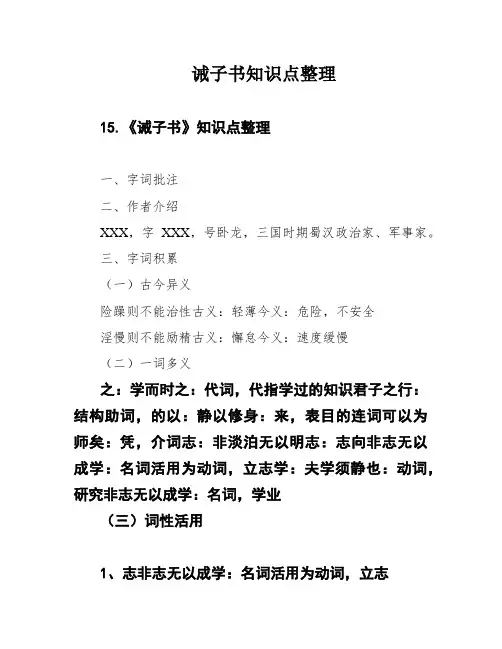 诫子书知识点整理

15.《诫子书》知识点整理

一、字词批注

二、作者介绍

XXX，字 XXX，号卧龙，三国时期蜀汉政治家、军事家。

三、字词积累

（一）古今异义

险躁则不能治性古义：轻薄今义：危险，不安全

淫慢则不能励精古义：懈怠今义：速度缓慢

（二）一词多义

之：学而时之：代词，代指学过的知识君子之行：结构助词，的以：静以修身：来，表目的连词可以为师矣：凭，介词志：非淡泊无以明志：志向非志无以成学：名词活用为动词，立志学：夫学须静也：动词，研究非志无以成学：名词，学业

（三）词性活用

1、志非志无以成学：名词活用为动词，立志